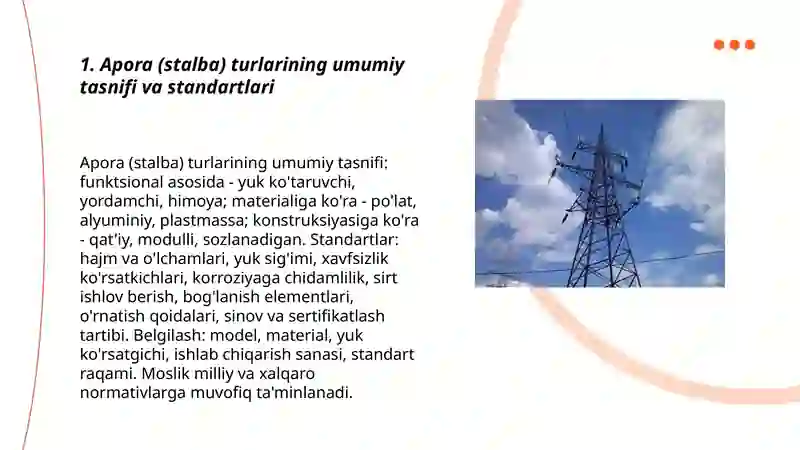 1. Apora (stalba) turlarining umumiy tasnifi va standartlari

Apora (stalba) turlarining umumiy tasnifi: funktsional asosida - yuk ko'taruvchi, yordamchi, himoya; materialiga ko'ra - po'lat, alyuminiy, plastmassa; konstruksiyasiga ko'ra - qat'iy, modulli, sozlanadigan. Standartlar: hajm va o'lchamlari, yuk sig'imi, xavfsizlik ko'rsatkichlari, korroziyaga chidamlilik, sirt ishlov berish, bog'lanish elementlari, o'rnatish qoidalari, sinov va sertifikatlash tartibi. Belgilash: model, material, yuk ko'rsatgichi, ishlab chiqarish sanasi, standart raqami. Moslik milliy va xalqaro normativlarga muvofiq ta'minlanadi.